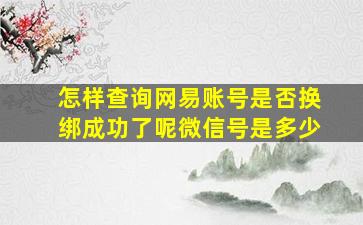 怎样查询网易账号是否换绑成功了呢微信号是多少